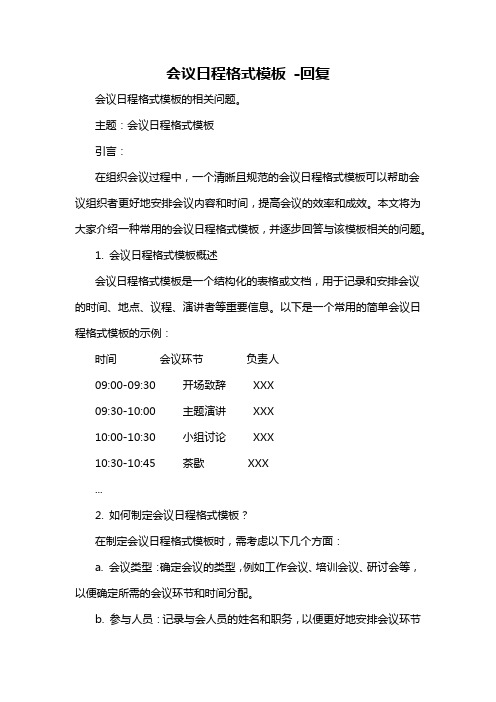 会议日程格式模板 -回复

会议日程格式模板的相关问题。

主题：会议日程格式模板

引言：

在组织会议过程中，一个清晰且规范的会议日程格式模板可以帮助会议组织者更好地安排会议内容和时间，提高会议的效率和成效。本文将为大家介绍一种常用的会议日程格式模板，并逐步回答与该模板相关的问题。

1. 会议日程格式模板概述

会议日程格式模板是一个结构化的表格或文档，用于记录和安排会议的时间、地点、议程、演讲者等重要信息。以下是一个常用的简单会议日程格式模板的示例：

| 时间 | 会议环节 | 负责人 |
|---|---|---|
| 09:00-09:30 | 开场致辞 | XXX |
| 09:30-10:00 | 主题演讲 | XXX |
| 10:00-10:30 | 小组讨论 | XXX |
| 10:30-10:45 | 茶歇 | XXX |

...

2. 如何制定会议日程格式模板？

在制定会议日程格式模板时，需考虑以下几个方面：

a. 会议类型：确定会议的类型，例如工作会议、培训会议、研讨会等，以便确定所需的会议环节和时间分配。

b. 参与人员：记录与会人员的姓名和职务，以便更好地安排会议环节